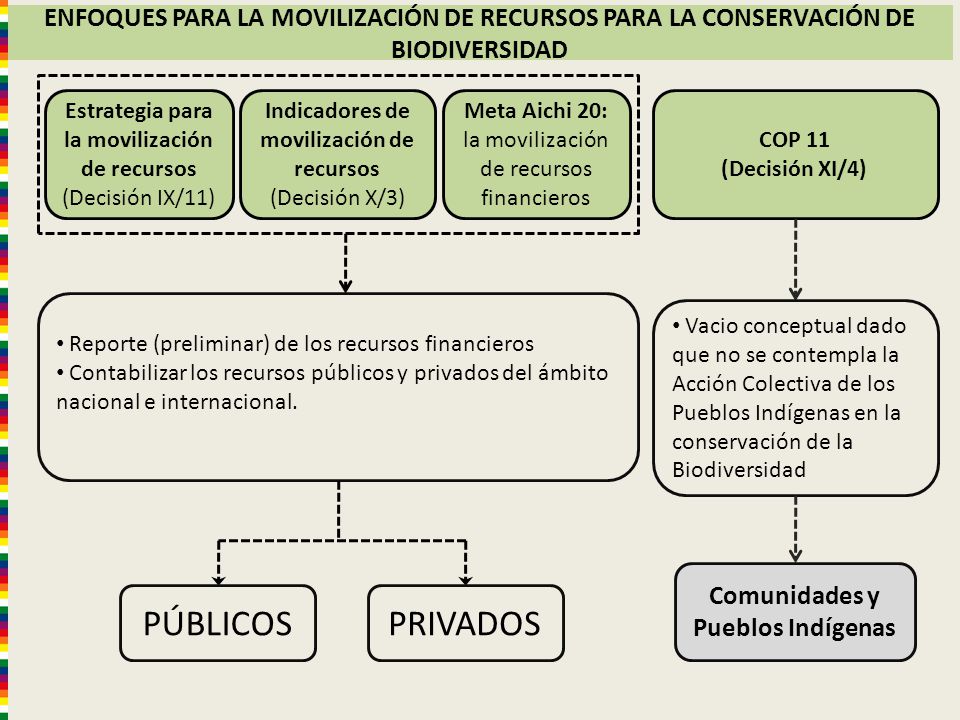 ENFOQUES PARA LA MOVILIZACIÓN DE RECURSOS PARA LA CONSERVACIÓN DE BIODIVERSIDAD

Estrategia para la movilización de recursos (Decisión IX/11)

Indicadores de movilización de recursos (Decisión X/3)

Meta Aichi 20: la movilización de recursos financieros

COP 11 (Decisión XI/4)

• Reporte (preliminar) de los recursos financieros
• Contabilizar los recursos públicos y privados del ámbito nacional e internacional.

• Vacio conceptual dado que no se contempla la Acción Colectiva de los Pueblos Indígenas en la conservación de la Biodiversidad

PÚBLICOS

PRIVADOS

Comunidades y Pueblos Indígenas